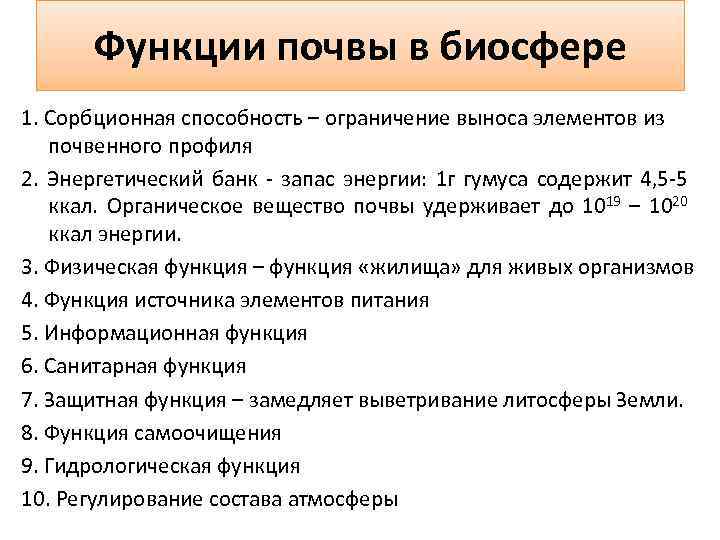 Функции почвы в биосфере

1. Сорбционная способность – ограничение выноса элементов из почвенного профиля

2. Энергетический банк - запас энергии: 1г гумуса содержит 4,5-5 ккал. Органическое вещество почвы удерживает до $10^{19}$ – $10^{20}$ ккал энергии.

3. Физическая функция – функция «жилища» для живых организмов

4. Функция источника элементов питания

5. Информационная функция

6. Санитарная функция

7. Защитная функция – замедляет выветривание литосферы Земли.

8. Функция самоочищения

9. Гидрологическая функция

10. Регулирование состава атмосферы